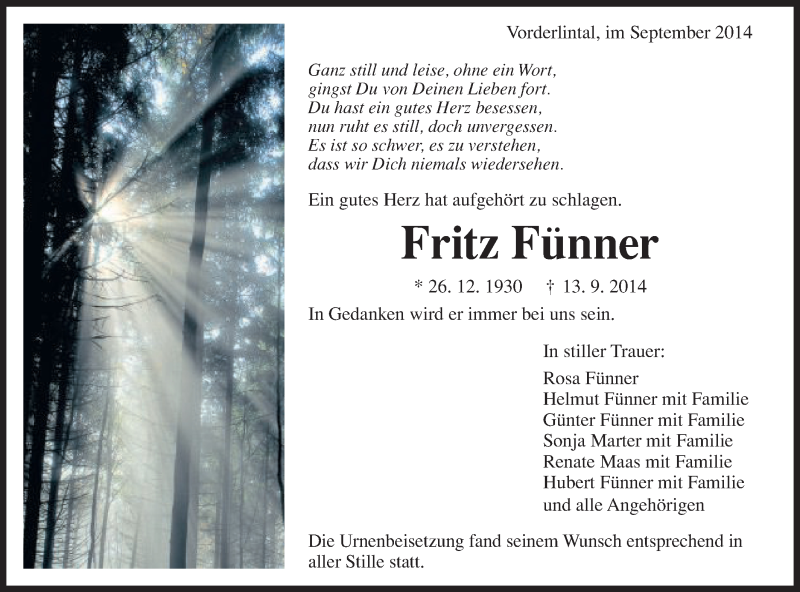 Vorderlintal, im September 2014

Ganz still und leise, ohne ein Wort,
gingst Du von Deinen Lieben fort.
Du hast ein gutes Herz besessen,
nun ruht es still, doch unvergessen.
Es ist so schwer, es zu verstehen,
dass wir Dich niemals wiedersehen.

Ein gutes Herz hat aufgehört zu schlagen.

Fritz Fünner

* 26. 12. 1930 † 13. 9. 2014

In Gedanken wird er immer bei uns sein.

In stiller Trauer:

Rosa Fünner
Helmut Fünner mit Familie
Günter Fünner mit Familie
Sonja Marter mit Familie
Renate Maas mit Familie
Hubert Fünner mit Familie
und alle Angehörigen

Die Urnenbeisetzung fand seinem Wunsch entsprechend in aller Stille statt.